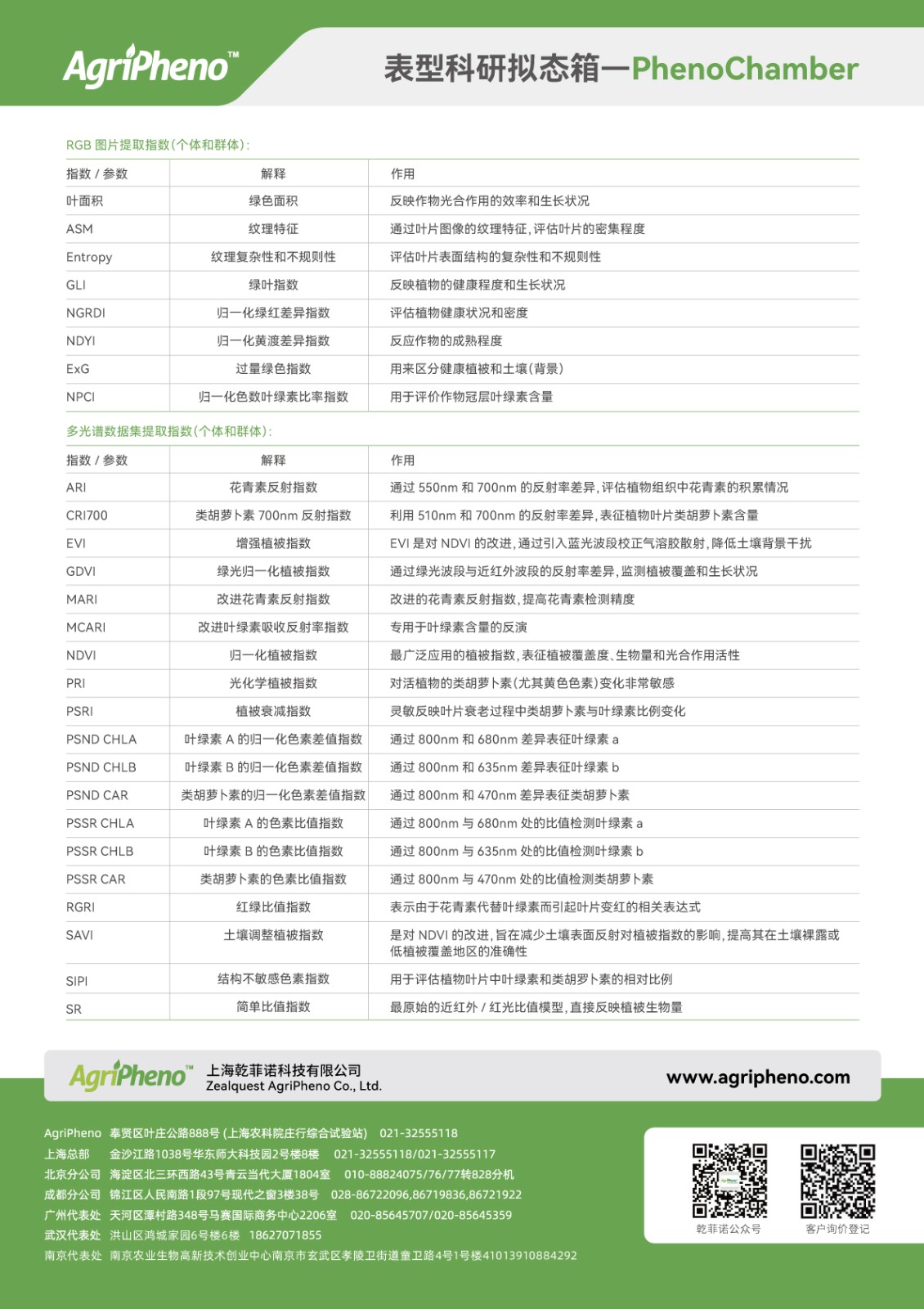 AgriPheno™

表型科研拟态箱—PhenoChamber

RGB 图片提取指数(个体和群体):

| 指数 / 参数 | 解释 | 作用 |
|---|---|---|
| 叶面积 | 绿色面积 | 反映作物光合作用的效率和生长状况 |
| ASM | 纹理特征 | 通过叶片图像的纹理特征，评估叶片的密集程度 |
| Entropy | 纹理复杂性和不规则性 | 评估叶片表面结构的复杂性和不规则性 |
| GLI | 绿叶指数 | 反映植物的健康程度和生长状况 |
| NGRDI | 归一化绿红差异指数 | 评估植物健康状况和密度 |
| NDYI | 归一化黄渡差异指数 | 反应作物的成熟程度 |
| ExG | 过量绿色指数 | 用来区分健康植被和土壤(背景) |
| NPCI | 归一化色数叶绿素比率指数 | 用于评价作物冠层叶绿素含量 |

多光谱数据集提取指数(个体和群体):

| 指数 / 参数 | 解释 | 作用 |
|---|---|---|
| ARI | 花青素反射指数 | 通过 550nm 和 700nm 的反射率差异，评估植物组织中花青素的积累情况 |
| CRI700 | 类胡萝卜素 700nm 反射指数 | 利用 510nm 和 700nm 的反射率差异，表征植物叶片类胡萝卜素含量 |
| EVI | 增强植被指数 | EVI 是对 NDVI 的改进，通过引入蓝光波段校正气溶胶散射，降低土壤背景干扰 |
| GDVI | 绿光归一化植被指数 | 通过绿光波段与近红外波段的反射率差异，监测植被覆盖和生长状况 |
| MARI | 改进花青素反射指数 | 改进的花青素反射指数，提高花青素检测精度 |
| MCARI | 改进叶绿素吸收反射率指数 | 专用于叶绿素含量的反演 |
| NDVI | 归一化植被指数 | 最广泛应用的植被指数，表征植被覆盖度、生物量和光合作用活性 |
| PRI | 光化学植被指数 | 对活植物的类胡萝卜素(尤其黄色色素)变化非常敏感 |
| PSRI | 植被衰减指数 | 灵敏反映叶片衰老过程中类胡萝卜素与叶绿素比例变化 |
| PSND CHLA | 叶绿素 A 的归一化色素差值指数 | 通过 800nm 和 680nm 差异表征叶绿素 a |
| PSND CHLB | 叶绿素 B 的归一化色素差值指数 | 通过 800nm 和 635nm 差异表征叶绿素 b |
| PSND CAR | 类胡萝卜素的归一化色素差值指数 | 通过 800nm 和 470nm 差异表征类胡萝卜素 |
| PSSR CHLA | 叶绿素 A 的色素比值指数 | 通过 800nm 与 680nm 处的比值检测叶绿素 a |
| PSSR CHLB | 叶绿素 B 的色素比值指数 | 通过 800nm 与 635nm 处的比值检测叶绿素 b |
| PSSR CAR | 类胡萝卜素的色素比值指数 | 通过 800nm 与 470nm 处的比值检测类胡萝卜素 |
| RGRI | 红绿比值指数 | 表示由于花青素代替叶绿素而引起叶片变红的相关表达式 |
| SAVI | 土壤调整植被指数 | 是对 NDVI 的改进，旨在减少土壤表面反射对植被指数的影响，提高其在土壤裸露或低植被覆盖地区的准确性 |
| SIPI | 结构不敏感色素指数 | 用于评估植物叶片中叶绿素和类胡罗卜素的相对比例 |
| SR | 简单比值指数 | 最原始的近红外 / 红光比值模型，直接反映植被生物量 |

AgriPheno™ 上海乾菲诺科技有限公司 Zealquest AgriPheno Co., Ltd.

www.agripheno.com

AgriPheno 奉贤区叶庄公路888号 (上海农科院庄行综合试验站) 021-32555118
上海总部 金沙江路1038号华东师大科技园2号楼8楼 021-32555118/021-32555117
北京分公司 海淀区北三环西路43号青云当代大厦1804室 010-88824075/76/77转828分机
成都分公司 锦江区人民南路1段97号现代之窗3楼38号 028-86722096,86719836,86721922
广州代表处 天河区潭村路348号马赛国际商务中心2206室 020-85645707/020-85645359
武汉代表处 洪山区鸿城家园6号楼6楼 18627071855
南京代表处 南京农业生物高新技术创业中心南京市玄武区孝陵卫街道童卫路4号1号楼41013910884292

乾菲诺公众号
客户询价登记